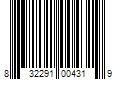 8 32291 00431 9